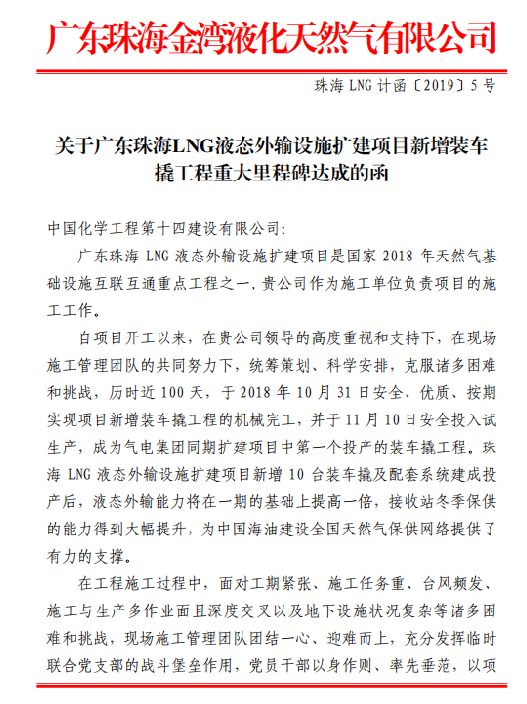 广东珠海金湾液化天然气有限公司

珠海 LNG 计函〔2019〕5 号

关于广东珠海LNG液态外输设施扩建项目新增装车撬工程重大里程碑达成的函

中国化学工程第十四建设有限公司:

广东珠海 LNG 液态外输设施扩建项目是国家 2018 年天然气基础设施互联互通重点工程之一，贵公司作为施工单位负责项目的施工工作。

自项目开工以来，在贵公司领导的高度重视和支持下，在现场施工管理团队的共同努力下，统筹策划、科学安排，克服诸多困难和挑战，历时近 100 天，于 2018 年 10 月 31 日安全、优质、按期实现项目新增装车撬工程的机械完工，并于 11 月 10 日安全投入试生产，成为气电集团同期扩建项目中第一个投产的装车撬工程。珠海 LNG 液态外输设施扩建项目新增 10 台装车撬及配套系统建成投产后，液态外输能力将在一期的基础上提高一倍，接收站冬季保供的能力得到大幅提升，为中国海油建设全国天然气保供网络提供了有力的支撑。

在工程施工过程中，面对工期紧张、施工任务重、台风频发、施工与生产多作业面且深度交叉以及地下设施状况复杂等诸多困难和挑战，现场施工管理团队团结一心、迎难而上，充分发挥临时联合党支部的战斗堡垒作用，党员干部以身作则、率先垂范，以项